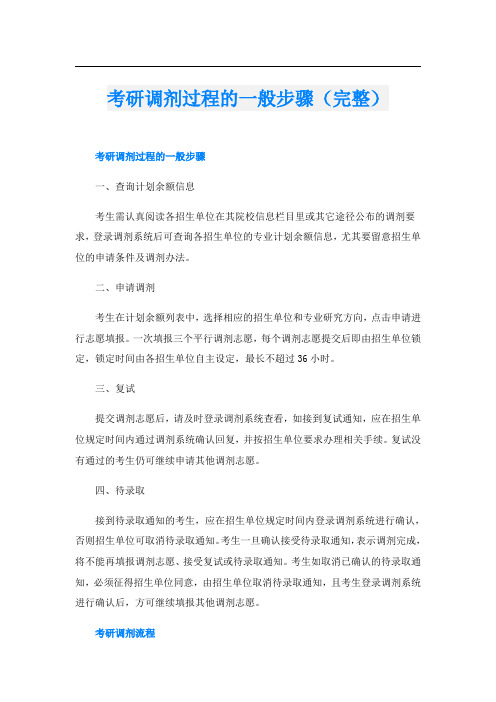 考研调剂过程的一般步骤（完整）

考研调剂过程的一般步骤

一、查询计划余额信息

考生需认真阅读各招生单位在其院校信息栏目里或其它途径公布的调剂要求，登录调剂系统后可查询各招生单位的专业计划余额信息，尤其要留意招生单位的申请条件及调剂办法。

二、申请调剂

考生在计划余额列表中，选择相应的招生单位和专业研究方向，点击申请进行志愿填报。一次填报三个平行调剂志愿，每个调剂志愿提交后即由招生单位锁定，锁定时间由各招生单位自主设定，最长不超过36小时。

三、复试

提交调剂志愿后，请及时登录调剂系统查看，如接到复试通知，应在招生单位规定时间内通过调剂系统确认回复，并按招生单位要求办理相关手续。复试没有通过的考生仍可继续申请其他调剂志愿。

四、待录取

接到待录取通知的考生，应在招生单位规定时间内登录调剂系统进行确认，否则招生单位可取消待录取通知。考生一旦确认接受待录取通知，表示调剂完成，将不能再填报调剂志愿、接受复试或待录取通知。考生如取消已确认的待录取通知，必须征得招生单位同意，由招生单位取消待录取通知，且考生登录调剂系统进行确认后，方可继续填报其他调剂志愿。

考研调剂流程